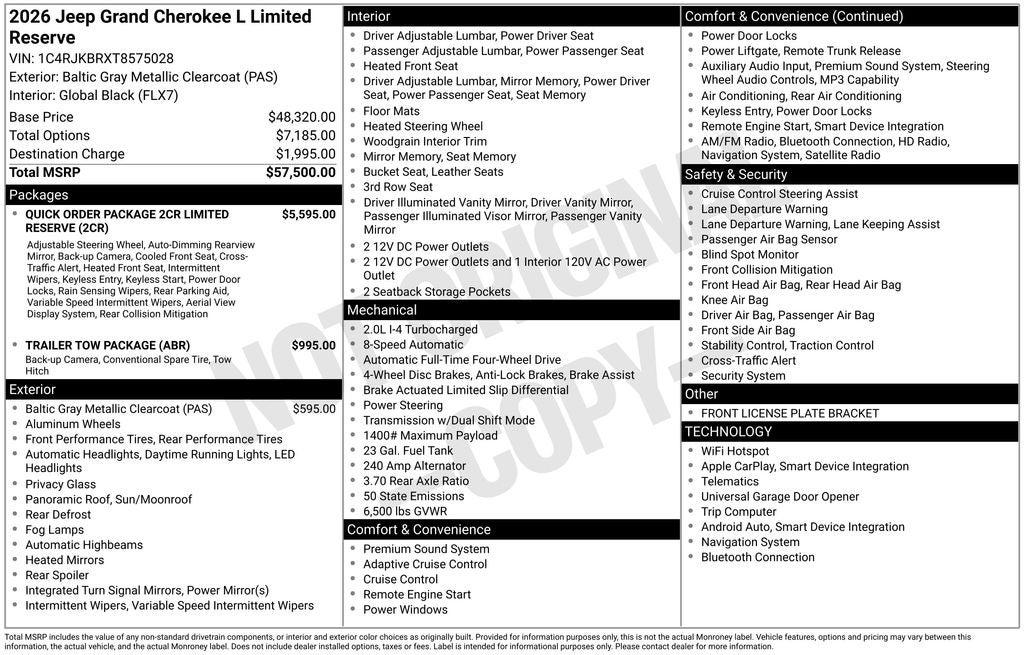 2026 Jeep Grand Cherokee L Limited Reserve
VIN: 1C4RJKBRXT8575028
Exterior: Baltic Gray Metallic Clearcoat (PAS)
Interior: Global Black (FLX7)

| | |
|---|---|
| Base Price | $48,320.00 |
| Total Options | $7,185.00 |
| Destination Charge | $1,995.00 |
| Total MSRP | $57,500.00 |

Packages
- QUICK ORDER PACKAGE 2CR LIMITED RESERVE (2CR) $5,595.00
Adjustable Steering Wheel, Auto-Dimming Rearview Mirror, Back-up Camera, Cooled Front Seat, Cross-Traffic Alert, Heated Front Seat, Intermittent Wipers, Keyless Entry, Keyless Start, Power Door Locks, Rain Sensing Wipers, Rear Parking Aid, Variable Speed Intermittent Wipers, Aerial View Display System, Rear Collision Mitigation
- TRAILER TOW PACKAGE (ABR) $995.00
Back-up Camera, Conventional Spare Tire, Tow Hitch

Exterior
- Baltic Gray Metallic Clearcoat (PAS) $595.00
- Aluminum Wheels
- Front Performance Tires, Rear Performance Tires
- Automatic Headlights, Daytime Running Lights, LED Headlights
- Privacy Glass
- Panoramic Roof, Sun/Moonroof
- Rear Defrost
- Fog Lamps
- Automatic Highbeams
- Heated Mirrors
- Rear Spoiler
- Integrated Turn Signal Mirrors, Power Mirror(s)
- Intermittent Wipers, Variable Speed Intermittent Wipers

Interior
- Driver Adjustable Lumbar, Power Driver Seat
- Passenger Adjustable Lumbar, Power Passenger Seat
- Heated Front Seat
- Driver Adjustable Lumbar, Mirror Memory, Power Driver Seat, Power Passenger Seat, Seat Memory
- Floor Mats
- Heated Steering Wheel
- Woodgrain Interior Trim
- Mirror Memory, Seat Memory
- Bucket Seat, Leather Seats
- 3rd Row Seat
- Driver Illuminated Vanity Mirror, Driver Vanity Mirror, Passenger Illuminated Visor Mirror, Passenger Vanity Mirror
- 2 12V DC Power Outlets
- 2 12V DC Power Outlets and 1 Interior 120V AC Power Outlet
- 2 Seatback Storage Pockets

Mechanical
- 2.0L I-4 Turbocharged
- 8-Speed Automatic
- Automatic Full-Time Four-Wheel Drive
- 4-Wheel Disc Brakes, Anti-Lock Brakes, Brake Assist
- Brake Actuated Limited Slip Differential
- Power Steering
- Transmission w/Dual Shift Mode
- 1400# Maximum Payload
- 23 Gal. Fuel Tank
- 240 Amp Alternator
- 3.70 Rear Axle Ratio
- 50 State Emissions
- 6,500 lbs GVWR

Comfort & Convenience
- Premium Sound System
- Adaptive Cruise Control
- Cruise Control
- Remote Engine Start
- Power Windows

Comfort & Convenience (Continued)
- Power Door Locks
- Power Liftgate, Remote Trunk Release
- Auxiliary Audio Input, Premium Sound System, Steering Wheel Audio Controls, MP3 Capability
- Air Conditioning, Rear Air Conditioning
- Keyless Entry, Power Door Locks
- Remote Engine Start, Smart Device Integration
- AM/FM Radio, Bluetooth Connection, HD Radio, Navigation System, Satellite Radio

Safety & Security
- Cruise Control Steering Assist
- Lane Departure Warning
- Lane Departure Warning, Lane Keeping Assist
- Passenger Air Bag Sensor
- Blind Spot Monitor
- Front Collision Mitigation
- Front Head Air Bag, Rear Head Air Bag
- Knee Air Bag
- Driver Air Bag, Passenger Air Bag
- Front Side Air Bag
- Stability Control, Traction Control
- Cross-Traffic Alert
- Security System

Other
- FRONT LICENSE PLATE BRACKET

TECHNOLOGY
- WiFi Hotspot
- Apple CarPlay, Smart Device Integration
- Telematics
- Universal Garage Door Opener
- Trip Computer
- Android Auto, Smart Device Integration
- Navigation System
- Bluetooth Connection

NOT ORIGINAL COPY

Total MSRP includes the value of any non-standard drivetrain components, or interior and exterior color choices as originally built. Provided for information purposes only, this is not the actual Monroney label. Vehicle features, options and pricing may vary between this information, the actual vehicle, and the actual Monroney label. Does not include dealer installed options, taxes or fees. Label is intended for informational purposes only. Please contact dealer for more information.